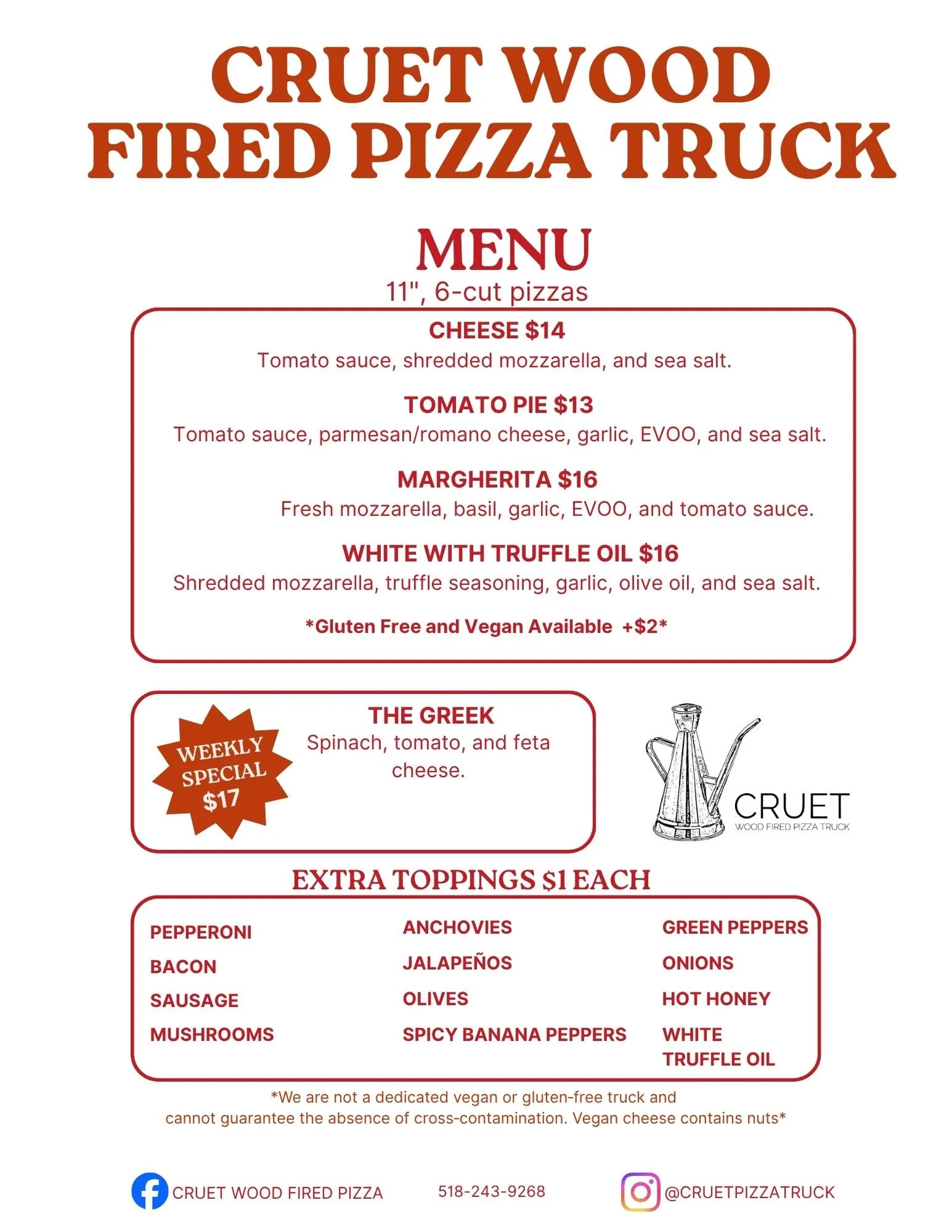 CRUET WOOD FIRED PIZZA TRUCK

MENU

11", 6-cut pizzas

CHEESE $14

Tomato sauce, shredded mozzarella, and sea salt.

TOMATO PIE $13

Tomato sauce, parmesan/romano cheese, garlic, EVOO, and sea salt.

MARGHERITA $16

Fresh mozzarella, basil, garlic, EVOO, and tomato sauce.

WHITE WITH TRUFFLE OIL $16

Shredded mozzarella, truffle seasoning, garlic, olive oil, and sea salt.

*Gluten Free and Vegan Available +$2*

WEEKLY SPECIAL $17

THE GREEK

Spinach, tomato, and feta cheese.

CRUET
WOOD FIRED PIZZA TRUCK

EXTRA TOPPINGS $1 EACH

PEPPERONI
BACON
SAUSAGE
MUSHROOMS

ANCHOVIES
JALAPEÑOS
OLIVES
SPICY BANANA PEPPERS

GREEN PEPPERS
ONIONS
HOT HONEY
WHITE TRUFFLE OIL

*We are not a dedicated vegan or gluten-free truck and cannot guarantee the absence of cross-contamination. Vegan cheese contains nuts*

CRUET WOOD FIRED PIZZA 518-243-9268 @CRUETPIZZATRUCK